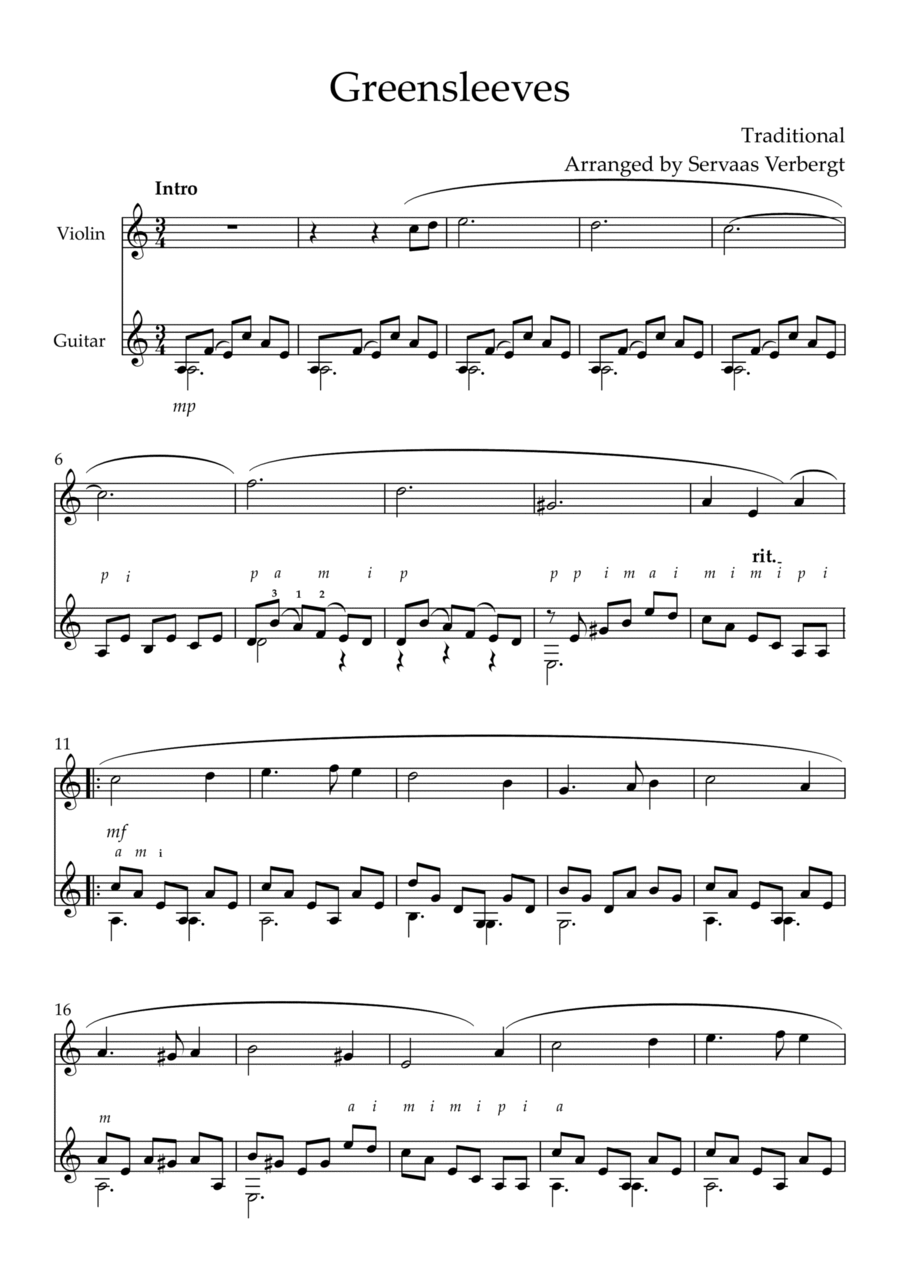 Greensleeves

Traditional
Arranged by Servaas Verbergt

Intro

Violin

Guitar

mp

6

p i

p a m i p

3 1 2

p p i m a i m i m i p i

rit.

11

mf

a m i

16

m

a i m i m i p i a